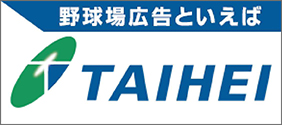 野球場広告といえば

TAIHEI